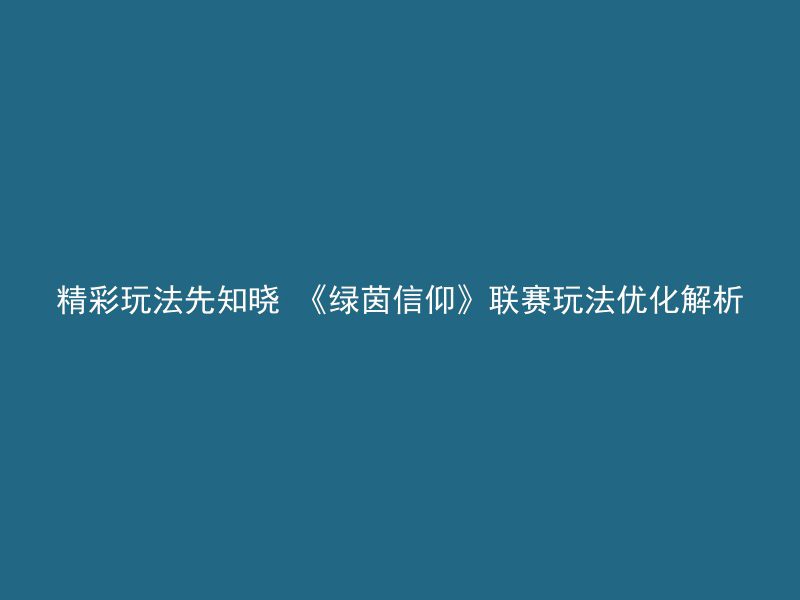 精彩玩法先知晓 《绿茵信仰》联赛玩法优化解析